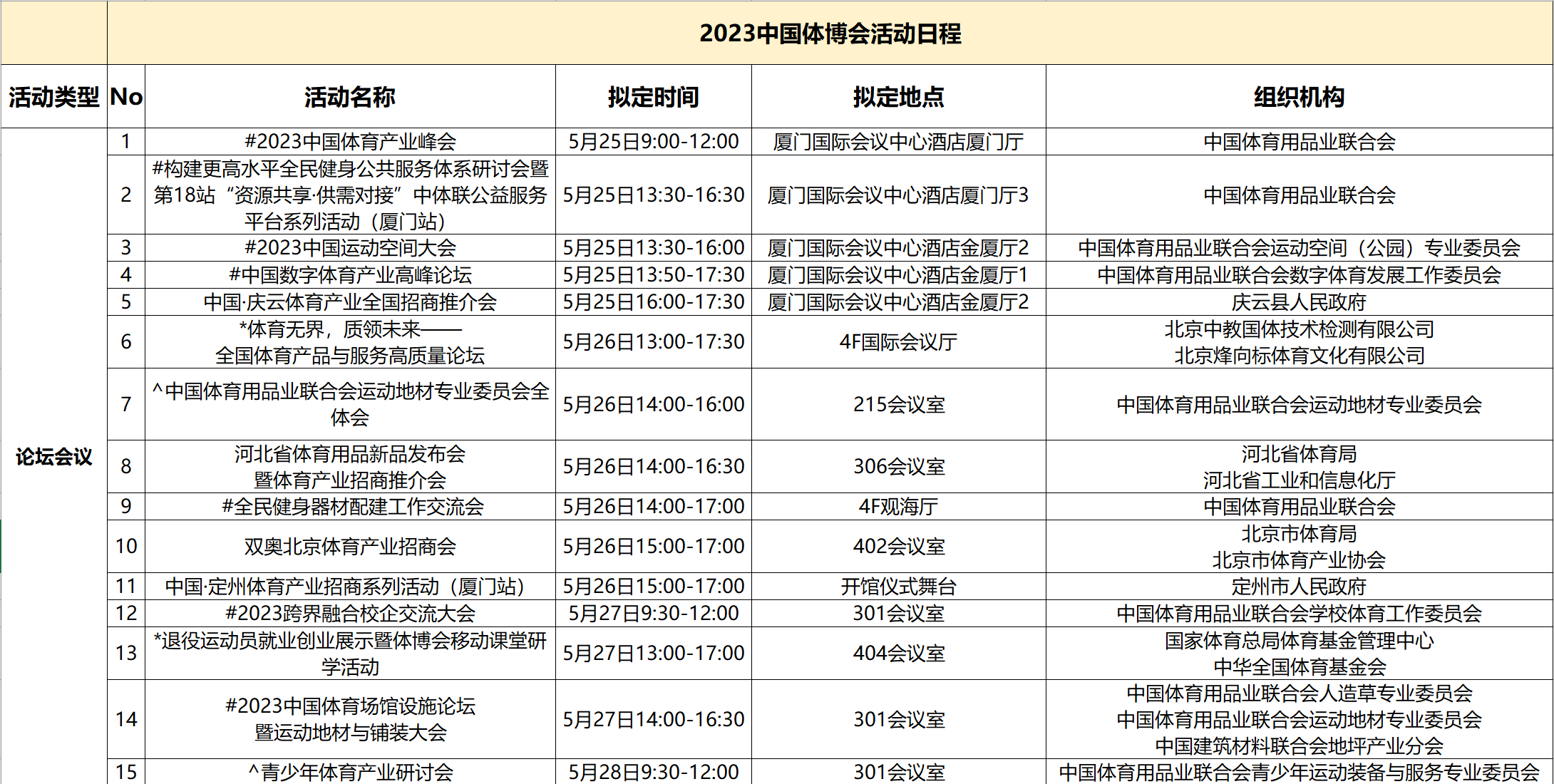 2023中国体博会活动日程

| 活动类型 | No | 活动名称 | 拟定时间 | 拟定地点 | 组织机构 |
|---|---|---|---|---|---|
| 论坛会议 | 1 | #2023中国体育产业峰会 | 5月25日9:00-12:00 | 厦门国际会议中心酒店厦门厅 | 中国体育用品业联合会 |
| | 2 | #构建更高水平全民健身公共服务体系研讨会暨第18站“资源共享·供需对接”中体联公益服务平台系列活动（厦门站） | 5月25日13:30-16:30 | 厦门国际会议中心酒店厦门厅3 | 中国体育用品业联合会 |
| | 3 | #2023中国运动空间大会 | 5月25日13:30-16:00 | 厦门国际会议中心酒店金厦厅2 | 中国体育用品业联合会运动空间（公园）专业委员会 |
| | 4 | #中国数字体育产业高峰论坛 | 5月25日13:50-17:30 | 厦门国际会议中心酒店金厦厅1 | 中国体育用品业联合会数字体育发展工作委员会 |
| | 5 | 中国·庆云体育产业全国招商推介会 | 5月25日16:00-17:30 | 厦门国际会议中心酒店金厦厅2 | 庆云县人民政府 |
| | 6 | *体育无界，质领未来——全国体育产品与服务高质量论坛 | 5月26日13:00-17:30 | 4F国际会议厅 | 北京中教国体技术检测有限公司 北京烽向标体育文化有限公司 |
| | 7 | ^中国体育用品业联合会运动地材专业委员会全体会 | 5月26日14:00-16:00 | 215会议室 | 中国体育用品业联合会运动地材专业委员会 |
| | 8 | 河北省体育用品新品发布会暨体育产业招商推介会 | 5月26日14:00-16:30 | 306会议室 | 河北省体育局 河北省工业和信息化厅 |
| | 9 | #全民健身器材配建工作交流会 | 5月26日14:00-17:00 | 4F观海厅 | 中国体育用品业联合会 |
| | 10 | 双奥北京体育产业招商会 | 5月26日15:00-17:00 | 402会议室 | 北京市体育局 北京市体育产业协会 |
| | 11 | 中国·定州体育产业招商系列活动（厦门站） | 5月26日15:00-17:00 | 开馆仪式舞台 | 定州市人民政府 |
| | 12 | #2023跨界融合校企交流大会 | 5月27日9:30-12:00 | 301会议室 | 中国体育用品业联合会学校体育工作委员会 |
| | 13 | *退役运动员就业创业展示暨体博会移动课堂研学活动 | 5月27日13:00-17:00 | 404会议室 | 国家体育总局体育基金管理中心 中华全国体育基金会 |
| | 14 | #2023中国体育场馆设施论坛暨运动地材与铺装大会 | 5月27日14:00-16:30 | 301会议室 | 中国体育用品业联合会人造草专业委员会 中国体育用品业联合会运动地材专业委员会 中国建筑材料联合会地坪产业分会 |
| | 15 | ^青少年体育产业研讨会 | 5月28日9:30-12:00 | 301会议室 | 中国体育用品业联合会青少年运动装备与服务专业委员会 |